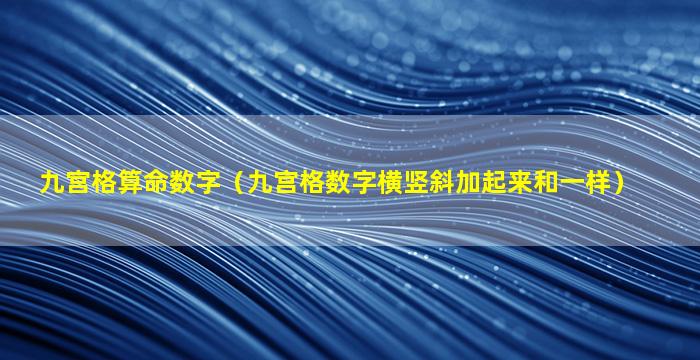 九宫格算命数字（九宫格数字横竖斜加起来和一样）